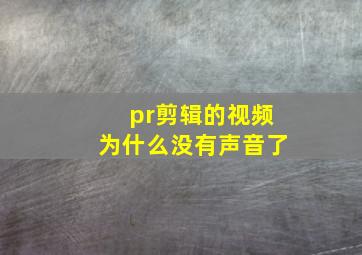 pr剪辑的视频
为什么没有声音了